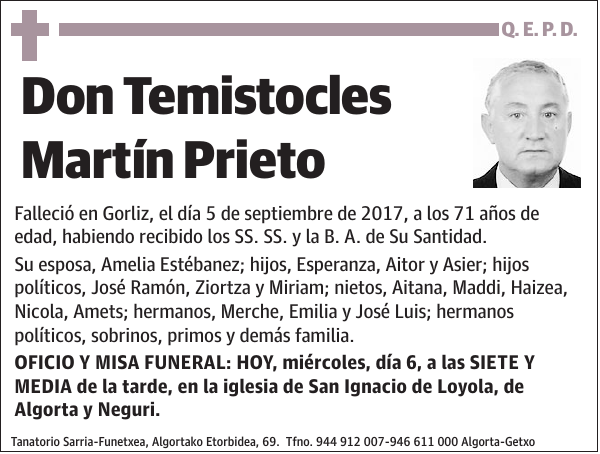 Q. E. P. D.

Don Temistocles Martín Prieto

Falleció en Gorliz, el día 5 de septiembre de 2017, a los 71 años de edad, habiendo recibido los SS. SS. y la B. A. de Su Santidad.

Su esposa, Amelia Estébanez; hijos, Esperanza, Aitor y Asier; hijos políticos, José Ramón, Ziortza y Miriam; nietos, Aitana, Maddi, Haizea, Nicola, Amets; hermanos, Merche, Emilia y José Luis; hermanos políticos, sobrinos, primos y demás familia.

OFICIO Y MISA FUNERAL: HOY, miércoles, día 6, a las SIETE Y MEDIA de la tarde, en la iglesia de San Ignacio de Loyola, de Algorta y Neguri.

Tanatorio Sarria-Funetxea, Algortako Etorbidea, 69. Tfno. 944 912 007-946 611 000 Algorta-Getxo